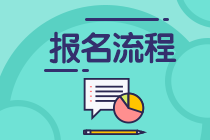 报名流程